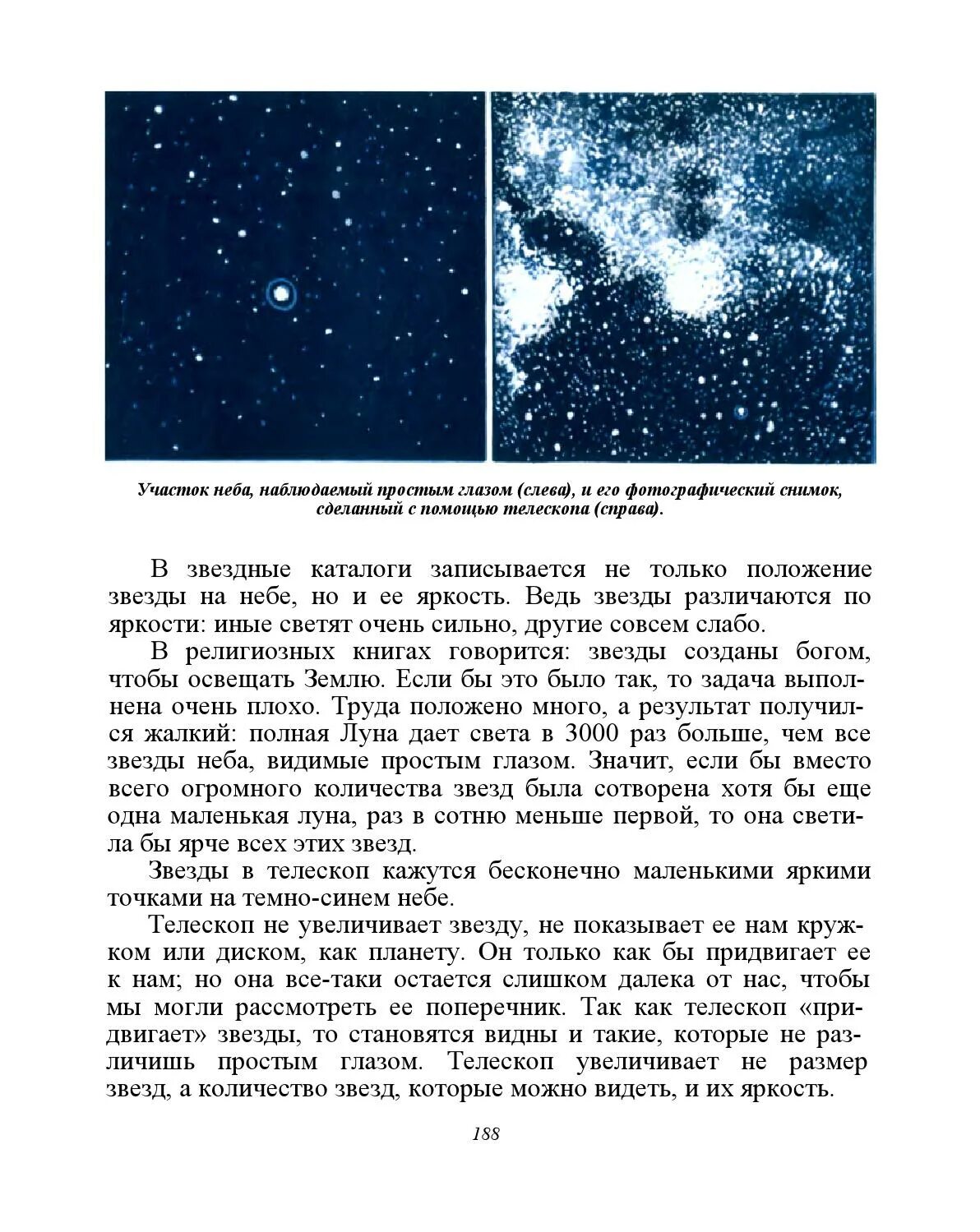 Участок неба, наблюдаемый простым глазом (слева), и его фотографический снимок, сделанный с помощью телескопа (справа).

В звездные каталоги записывается не только положение звезды на небе, но и ее яркость. Ведь звезды различаются по яркости: иные светят очень сильно, другие совсем слабо.

В религиозных книгах говорится: звезды созданы богом, чтобы освещать Землю. Если бы это было так, то задача выполнена очень плохо. Труда положено много, а результат получился жалкий: полная Луна дает света в 3000 раз больше, чем все звезды неба, видимые простым глазом. Значит, если бы вместо всего огромного количества звезд была сотворена хотя бы еще одна маленькая луна, раз в сотню меньше первой, то она светила бы ярче всех этих звезд.

Звезды в телескоп кажутся бесконечно маленькими яркими точками на темно-синем небе.

Телескоп не увеличивает звезду, не показывает ее нам кружком или диском, как планету. Он только как бы придвигает ее к нам; но она все-таки остается слишком далека от нас, чтобы мы могли рассмотреть ее поперечник. Так как телескоп «придвигает» звезды, то становятся видны и такие, которые не различишь простым глазом. Телескоп увеличивает не размер звезд, а количество звезд, которые можно видеть, и их яркость.

188